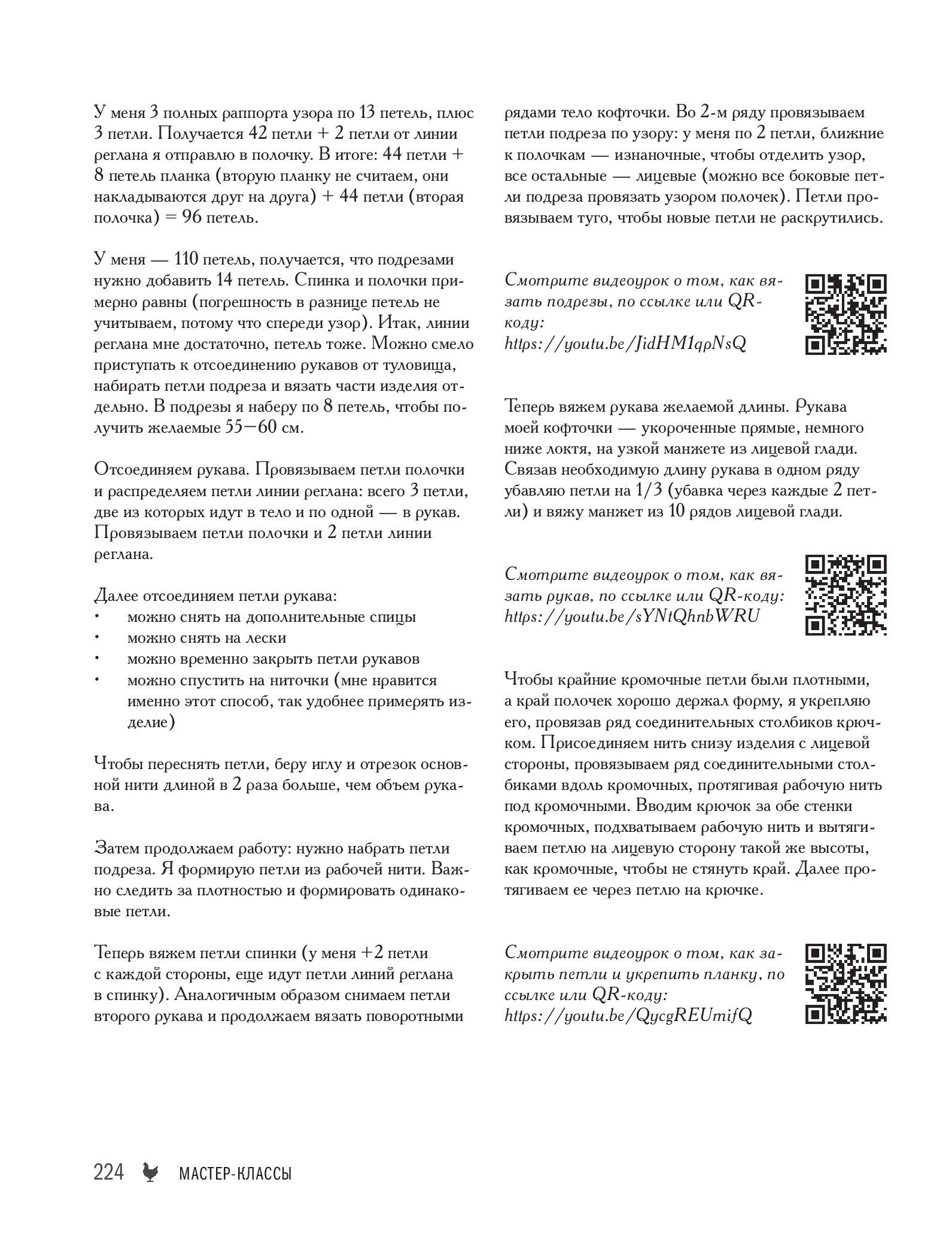 У меня 3 полных раппорта узора по 13 петель, плюс 3 петли. Получается 42 петли + 2 петли от линии реглана я отправлю в полочку. В итоге: 44 петли + 8 петель планка (вторую планку не считаем, они накладываются друг на друга) + 44 петли (вторая полочка) = 96 петель.

У меня — 110 петель, получается, что подрезами нужно добавить 14 петель. Спинка и полочки примерно равны (погрешность в разнице петель не учитываем, потому что спереди узор). Итак, линии реглана мне достаточно, петель тоже. Можно смело приступать к отсоединению рукавов от туловища, набирать петли подреза и вязать части изделия отдельно. В подрезы я наберу по 8 петель, чтобы получить желаемые 55—60 см.

Отсоединяем рукава. Провязываем петли полочки и распределяем петли линии реглана: всего 3 петли, две из которых идут в тело и по одной — в рукав. Провязываем петли полочки и 2 петли линии реглана.

Далее отсоединяем петли рукава:
• можно снять на дополнительные спицы
• можно снять на лески
• можно временно закрыть петли рукавов
• можно спустить на ниточки (мне нравится именно этот способ, так удобнее примерять изделие)

Чтобы переснять петли, беру иглу и отрезок основной нити длиной в 2 раза больше, чем объем рукава.

Затем продолжаем работу: нужно набрать петли подреза. Я формирую петли из рабочей нити. Важно следить за плотностью и формировать одинаковые петли.

Теперь вяжем петли спинки (у меня +2 петли с каждой стороны, еще идут петли линий реглана в спинку). Аналогичным образом снимаем петли второго рукава и продолжаем вязать поворотными рядами тело кофточки. Во 2-м ряду провязываем петли подреза по узору: у меня по 2 петли, ближние к полочкам — изнаночные, чтобы отделить узор, все остальные — лицевые (можно все боковые петли подреза провязать узором полочек). Петли провязываем туго, чтобы новые петли не раскрутились.

Смотрите видеоурок о том, как вязать подрезы, по ссылке или QR-коду:
https://youtu.be/JidHM1qpNsQ

Теперь вяжем рукава желаемой длины. Рукава моей кофточки — укороченные прямые, немного ниже локтя, на узкой манжете из лицевой глади. Связав необходимую длину рукава в одном ряду убавляю петли на 1/3 (убавка через каждые 2 петли) и вяжу манжет из 10 рядов лицевой глади.

Смотрите видеоурок о том, как вязать рукав, по ссылке или QR-коду:
https://youtu.be/sYNtQhnbWRU

Чтобы крайние кромочные петли были плотными, а край полочек хорошо держал форму, я укрепляю его, провязав ряд соединительных столбиков крючком. Присоединяем нить снизу изделия с лицевой стороны, провязываем ряд соединительными столбиками вдоль кромочных, протягивая рабочую нить под кромочными. Вводим крючок за обе стенки кромочных, подхватываем рабочую нить и вытягиваем петлю на лицевую сторону такой же высоты, как кромочные, чтобы не стянуть край. Далее протягиваем ее через петлю на крючке.

Смотрите видеоурок о том, как закрыть петли и укрепить планку, по ссылке или QR-коду:
https://youtu.be/QycgREUmifQ

224 МАСТЕР-КЛАССЫ